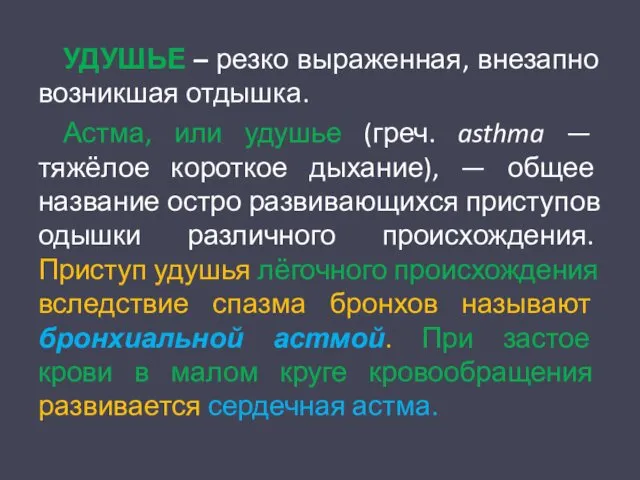 УДУШЬЕ – резко выраженная, внезапно возникшая отдышка.

Астма, или удушье (греч. asthma — тяжёлое короткое дыхание), — общее название остро развивающихся приступов одышки различного происхождения. Приступ удушья лёгочного происхождения вследствие спазма бронхов называют бронхиальной астмой. При застое крови в малом круге кровообращения развивается сердечная астма.